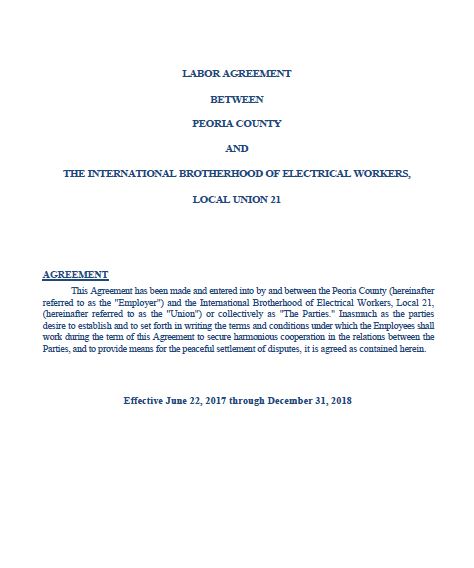 LABOR AGREEMENT

BETWEEN

PEORIA COUNTY

AND

THE INTERNATIONAL BROTHERHOOD OF ELECTRICAL WORKERS,

LOCAL UNION 21

AGREEMENT

This Agreement has been made and entered into by and between the Peoria County (hereinafter referred to as the "Employer") and the International Brotherhood of Electrical Workers, Local 21, (hereinafter referred to as the "Union") or collectively as "The Parties." Inasmuch as the parties desire to establish and to set forth in writing the terms and conditions under which the Employees shall work during the term of this Agreement to secure harmonious cooperation in the relations between the Parties, and to provide means for the peaceful settlement of disputes, it is agreed as contained herein.

Effective June 22, 2017 through December 31, 2018